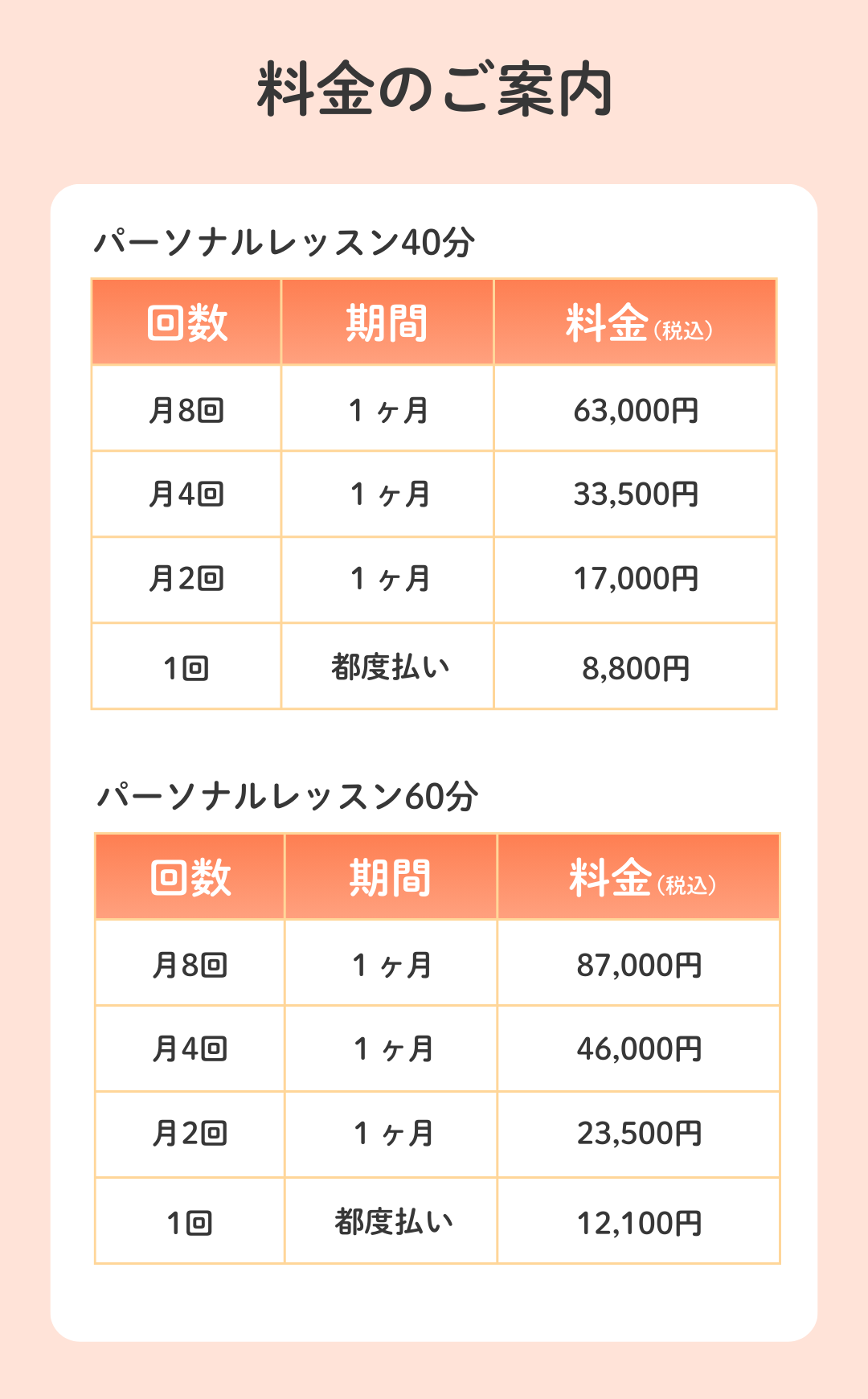 料金のご案内

パーソナルレッスン40分

| 回数 | 期間 | 料金（税込） |
|---|---|---|
| 月8回 | 1ヶ月 | 63,000円 |
| 月4回 | 1ヶ月 | 33,500円 |
| 月2回 | 1ヶ月 | 17,000円 |
| 1回 | 都度払い | 8,800円 |

パーソナルレッスン60分

| 回数 | 期間 | 料金（税込） |
|---|---|---|
| 月8回 | 1ヶ月 | 87,000円 |
| 月4回 | 1ヶ月 | 46,000円 |
| 月2回 | 1ヶ月 | 23,500円 |
| 1回 | 都度払い | 12,100円 |